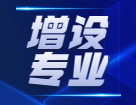 增设
专业